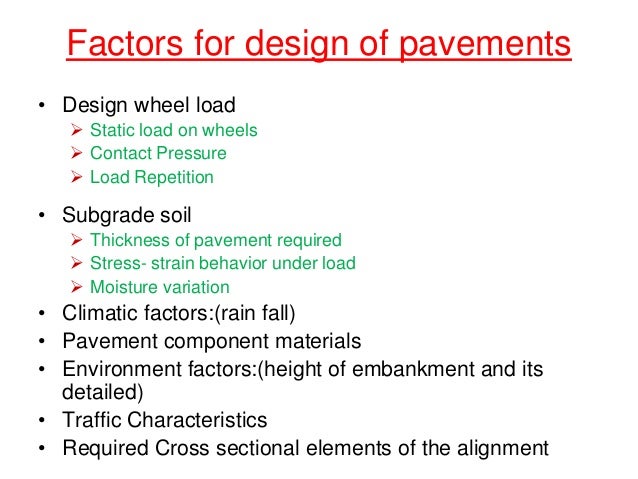 Factors for design of pavements

• Design wheel load
  ➢ Static load on wheels
  ➢ Contact Pressure
  ➢ Load Repetition

• Subgrade soil
  ➢ Thickness of pavement required
  ➢ Stress- strain behavior under load
  ➢ Moisture variation
• Climatic factors:(rain fall)
• Pavement component materials
• Environment factors:(height of embankment and its detailed)
• Traffic Characteristics
• Required Cross sectional elements of the alignment